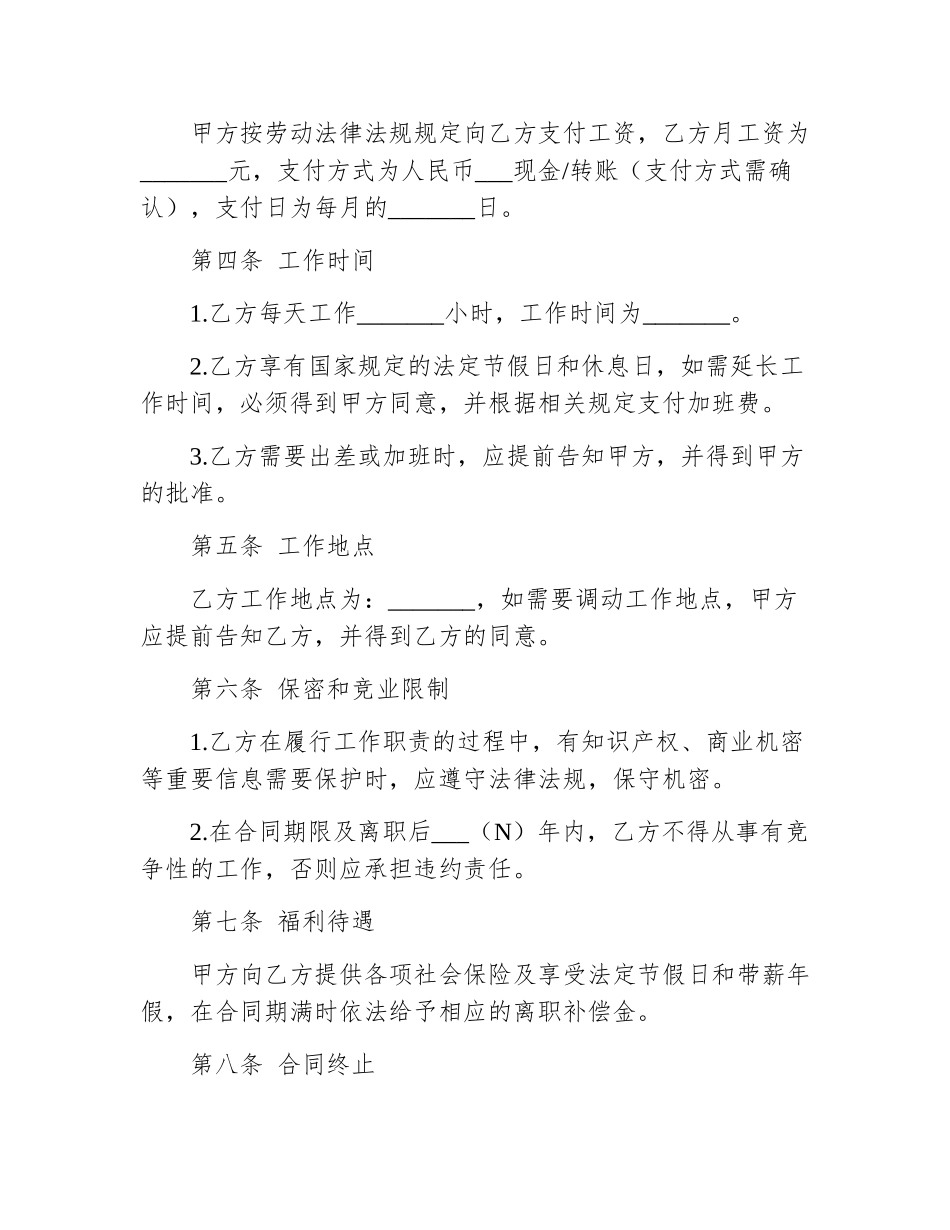 甲方按劳动法律法规规定向乙方支付工资，乙方月工资为_______元，支付方式为人民币___现金/转账（支付方式需确认），支付日为每月的_______日。

第四条 工作时间

1.乙方每天工作_______小时，工作时间为_______。

2.乙方享有国家规定的法定节假日和休息日，如需延长工作时间，必须得到甲方同意，并根据相关规定支付加班费。

3.乙方需要出差或加班时，应提前告知甲方，并得到甲方的批准。

第五条 工作地点

乙方工作地点为：_______，如需要调动工作地点，甲方应提前告知乙方，并得到乙方的同意。

第六条 保密和竞业限制

1.乙方在履行工作职责的过程中，有知识产权、商业机密等重要信息需要保护时，应遵守法律法规，保守机密。

2.在合同期限及离职后___（N）年内，乙方不得从事有竞争性的工作，否则应承担违约责任。

第七条 福利待遇

甲方向乙方提供各项社会保险及享受法定节假日和带薪年假，在合同期满时依法给予相应的离职补偿金。

第八条 合同终止